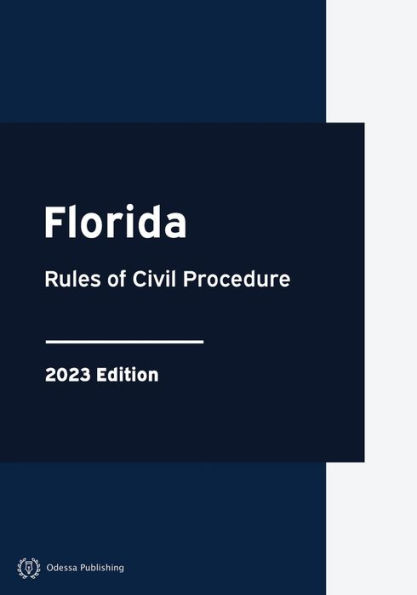 Florida

Rules of Civil Procedure

2023 Edition

Odessa Publishing